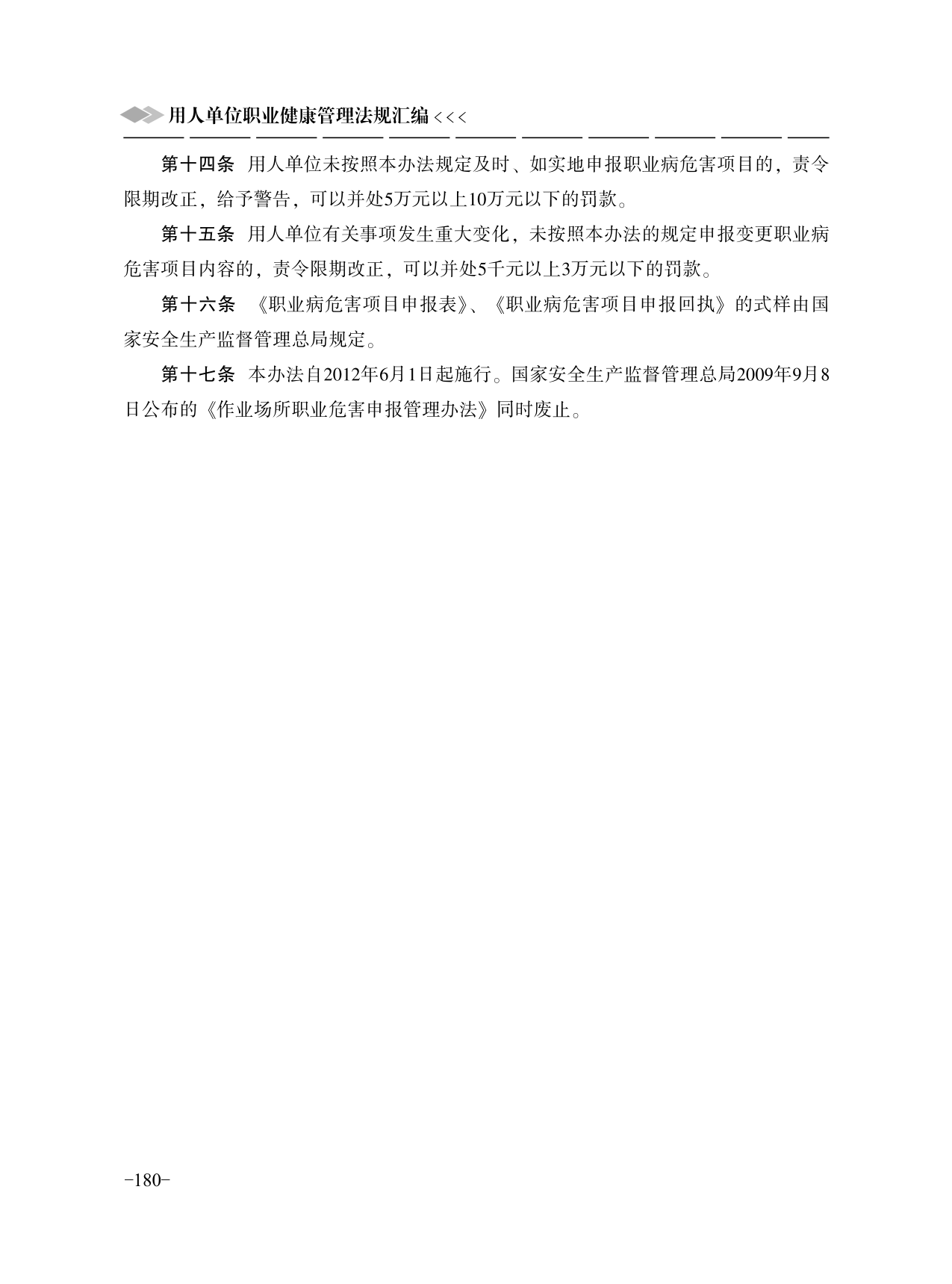 用人单位职业健康管理法规汇编 <<<

第十四条 用人单位未按照本办法规定及时、如实地申报职业病危害项目的，责令限期改正，给予警告，可以并处5万元以上10万元以下的罚款。

第十五条 用人单位有关事项发生重大变化，未按照本办法的规定申报变更职业病危害项目内容的，责令限期改正，可以并处5千元以上3万元以下的罚款。

第十六条 《职业病危害项目申报表》、《职业病危害项目申报回执》的式样由国家安全生产监督管理总局规定。

第十七条 本办法自2012年6月1日起施行。国家安全生产监督管理总局2009年9月8日公布的《作业场所职业危害申报管理办法》同时废止。

-180-